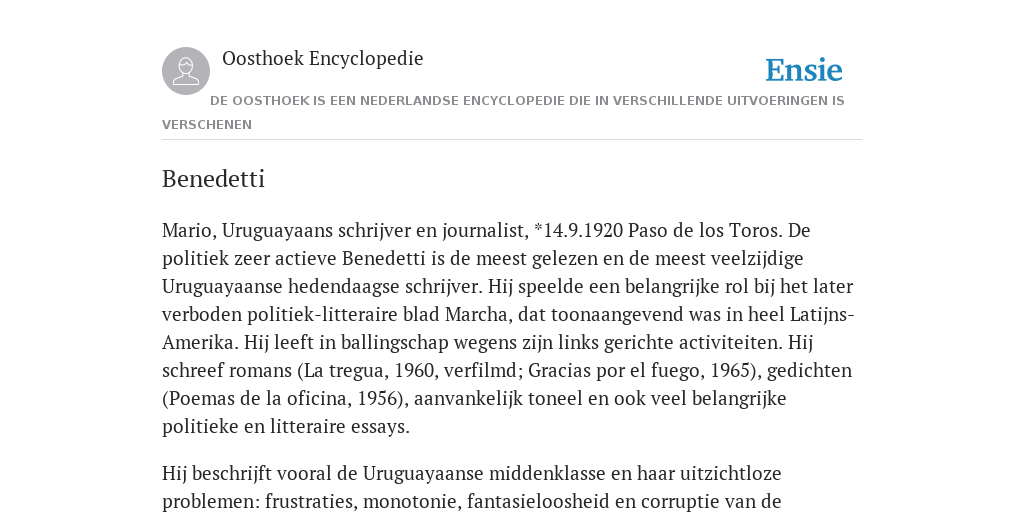 Oosthoek Encyclopedie

Ensie

DE OOSTHOEK IS EEN NEDERLANDSE ENCYCLOPEDIE DIE IN VERSCHILLENDE UITVOERINGEN IS VERSCHENEN

Benedetti

Mario, Uruguayaans schrijver en journalist, *14.9.1920 Paso de los Toros. De politiek zeer actieve Benedetti is de meest gelezen en de meest veelzijdige Uruguayaanse hedendaagse schrijver. Hij speelde een belangrijke rol bij het later verboden politiek-litteraire blad Marcha, dat toonaangevend was in heel Latijns-Amerika. Hij leeft in ballingschap wegens zijn links gerichte activiteiten. Hij schreef romans (La tregua, 1960, verfilmd; Gracias por el fuego, 1965), gedichten (Poemas de la oficina, 1956), aanvankelijk toneel en ook veel belangrijke politieke en litteraire essays.

Hij beschrijft vooral de Uruguayaanse middenklasse en haar uitzichtloze problemen: frustraties, monotonie, fantasieloosheid en corruptie van de